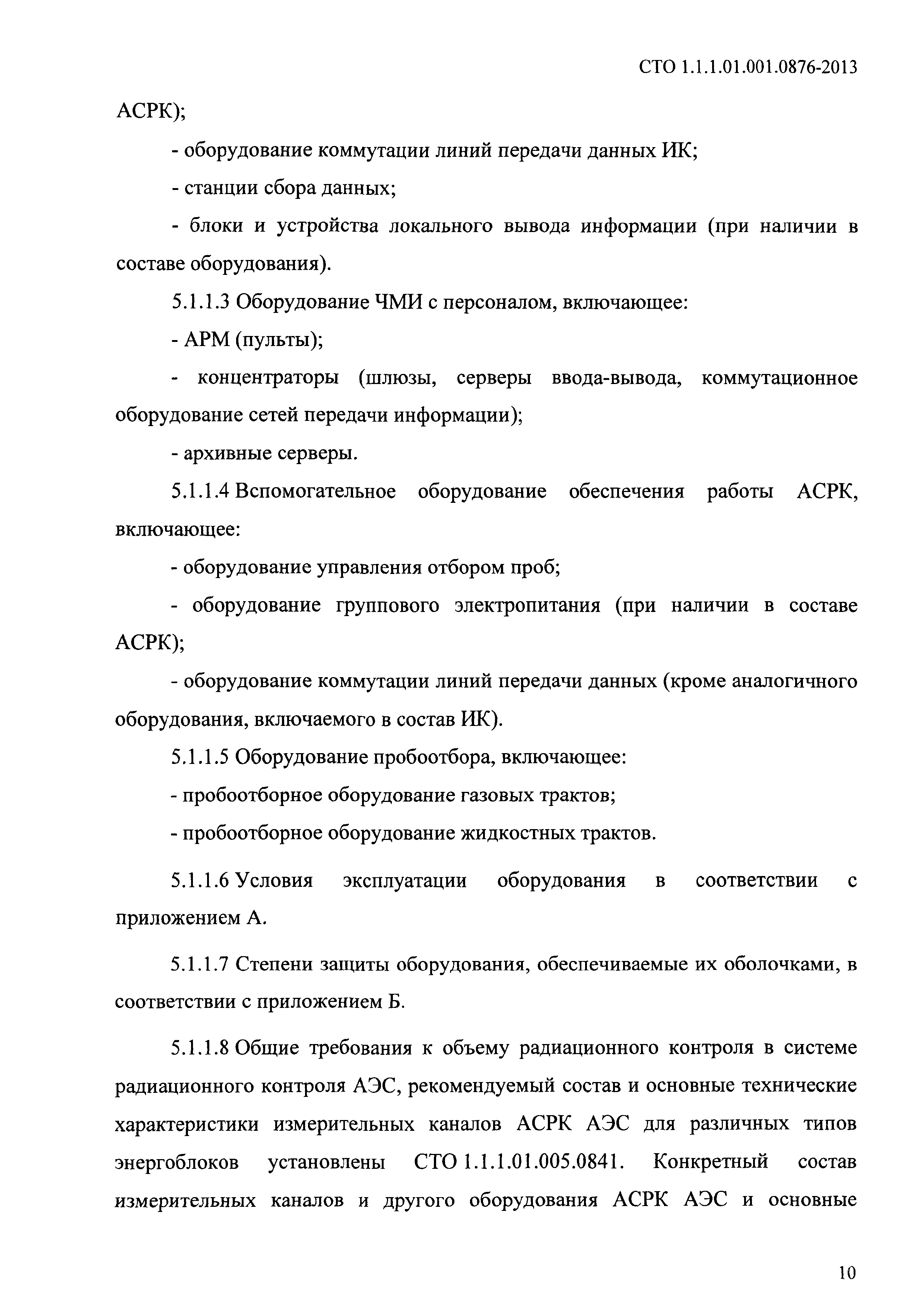 СТО 1.1.1.01.001.0876-2013

АСРК);

- оборудование коммутации линий передачи данных ИК;

- станции сбора данных;

- блоки и устройства локального вывода информации (при наличии в составе оборудования).

5.1.1.3 Оборудование ЧМИ с персоналом, включающее:

- АРМ (пульты);

- концентраторы (шлюзы, серверы ввода-вывода, коммутационное оборудование сетей передачи информации);

- архивные серверы.

5.1.1.4 Вспомогательное оборудование обеспечения работы АСРК, включающее:

- оборудование управления отбором проб;

- оборудование группового электропитания (при наличии в составе АСРК);

- оборудование коммутации линий передачи данных (кроме аналогичного оборудования, включаемого в состав ИК).

5.1.1.5 Оборудование пробоотбора, включающее:

- пробоотборное оборудование газовых трактов;

- пробоотборное оборудование жидкостных трактов.

5.1.1.6 Условия эксплуатации оборудования в соответствии с приложением А.

5.1.1.7 Степени защиты оборудования, обеспечиваемые их оболочками, в соответствии с приложением Б.

5.1.1.8 Общие требования к объему радиационного контроля в системе радиационного контроля АЭС, рекомендуемый состав и основные технические характеристики измерительных каналов АСРК АЭС для различных типов энергоблоков установлены СТО 1.1.1.01.005.0841. Конкретный состав измерительных каналов и другого оборудования АСРК АЭС и основные

10